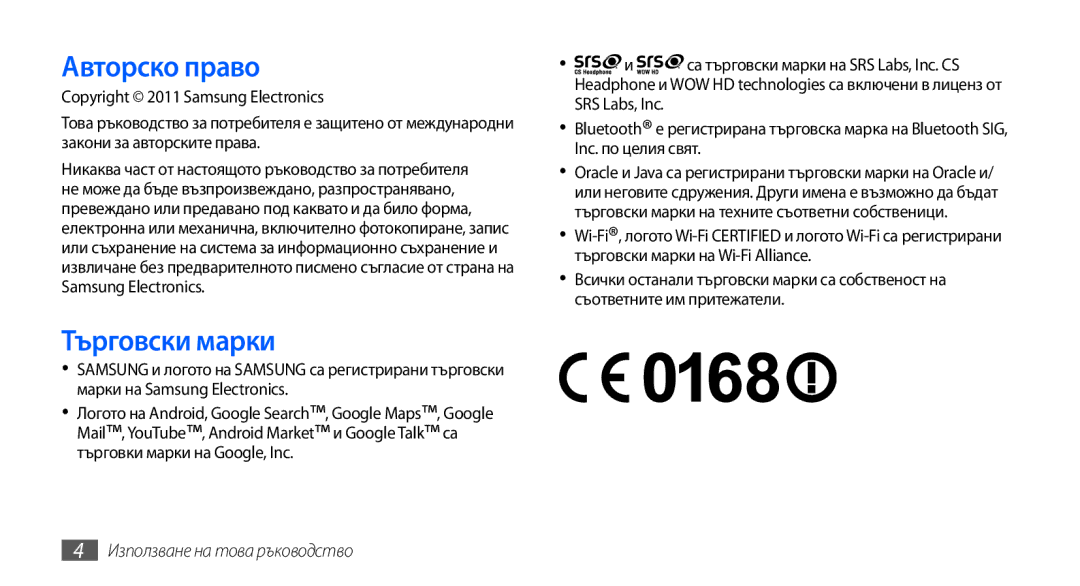 Авторско право

Copyright © 2011 Samsung Electronics

Това ръководство за потребителя е защитено от международни закони за авторските права.

Никаква част от настоящото ръководство за потребителя не може да бъде възпроизвеждано, разпространявано, превеждано или предавано под каквато и да било форма, електронна или механична, включително фотокопиране, запис или съхранение на система за информационно съхранение и извличане без предварителното писмено съгласие от страна на Samsung Electronics.

Търговски марки

• SAMSUNG и логото на SAMSUNG са регистрирани търговски марки на Samsung Electronics.

• Логото на Android, Google Search™, Google Maps™, Google Mail™, YouTube™, Android Market™ и Google Talk™ са търговки марки на Google, Inc.

• SRS CS Headphone и SRS WOW HD са търговски марки на SRS Labs, Inc. CS Headphone и WOW HD technologies са включени в лиценз от SRS Labs, Inc.

• Bluetooth® е регистрирана търговска марка на Bluetooth SIG, Inc. по целия свят.

• Oracle и Java са регистрирани търговски марки на Oracle и/или неговите сдружения. Други имена е възможно да бъдат търговски марки на техните съответни собственици.

• Wi-Fi®, логото Wi-Fi CERTIFIED и логото Wi-Fi са регистрирани търговски марки на Wi-Fi Alliance.

• Всички останали търговски марки са собственост на съответните им притежатели.

CE 0168

4 Използване на това ръководство